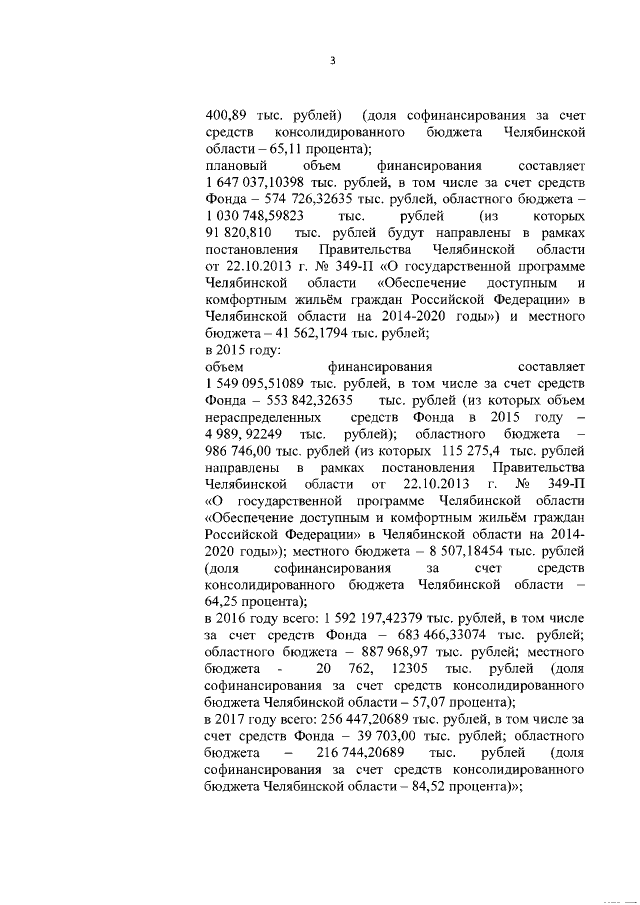 3

400,89 тыс. рублей) (доля софинансирования за счет средств консолидированного бюджета Челябинской области – 65,11 процента);
плановый объем финансирования составляет 1 647 037,10398 тыс. рублей, в том числе за счет средств Фонда – 574 726,32635 тыс. рублей, областного бюджета – 1 030 748,59823 тыс. рублей (из которых 91 820,810 тыс. рублей будут направлены в рамках постановления Правительства Челябинской области от 22.10.2013 г. № 349-П «О государственной программе Челябинской области «Обеспечение доступным и комфортным жильём граждан Российской Федерации» в Челябинской области на 2014-2020 годы») и местного бюджета – 41 562,1794 тыс. рублей;
в 2015 году:
объем финансирования составляет 1 549 095,51089 тыс. рублей, в том числе за счет средств Фонда – 553 842,32635 тыс. рублей (из которых объем нераспределенных средств Фонда в 2015 году – 4 989, 92249 тыс. рублей); областного бюджета – 986 746,00 тыс. рублей (из которых 115 275,4 тыс. рублей направлены в рамках постановления Правительства Челябинской области от 22.10.2013 г. № 349-П «О государственной программе Челябинской области «Обеспечение доступным и комфортным жильём граждан Российской Федерации» в Челябинской области на 2014-2020 годы»); местного бюджета – 8 507,18454 тыс. рублей (доля софинансирования за счет средств консолидированного бюджета Челябинской области – 64,25 процента);
в 2016 году всего: 1 592 197,42379 тыс. рублей, в том числе за счет средств Фонда – 683 466,33074 тыс. рублей; областного бюджета – 887 968,97 тыс. рублей; местного бюджета - 20 762, 12305 тыс. рублей (доля софинансирования за счет средств консолидированного бюджета Челябинской области – 57,07 процента);
в 2017 году всего: 256 447,20689 тыс. рублей, в том числе за счет средств Фонда – 39 703,00 тыс. рублей; областного бюджета – 216 744,20689 тыс. рублей (доля софинансирования за счет средств консолидированного бюджета Челябинской области – 84,52 процента)»;